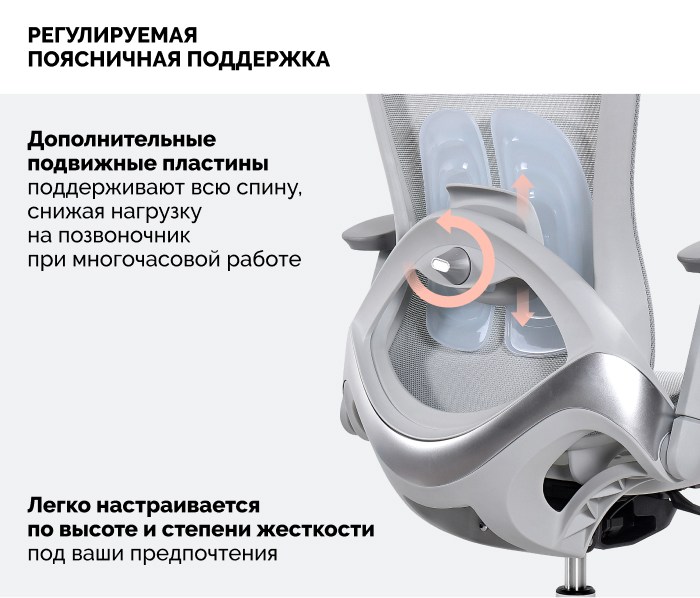 РЕГУЛИРУЕМАЯ
ПОЯСНИЧНАЯ ПОДДЕРЖКА

Дополнительные подвижные пластины поддерживают всю спину, снижая нагрузку на позвоночник при многочасовой работе

Легко настраивается по высоте и степени жесткости под ваши предпочтения